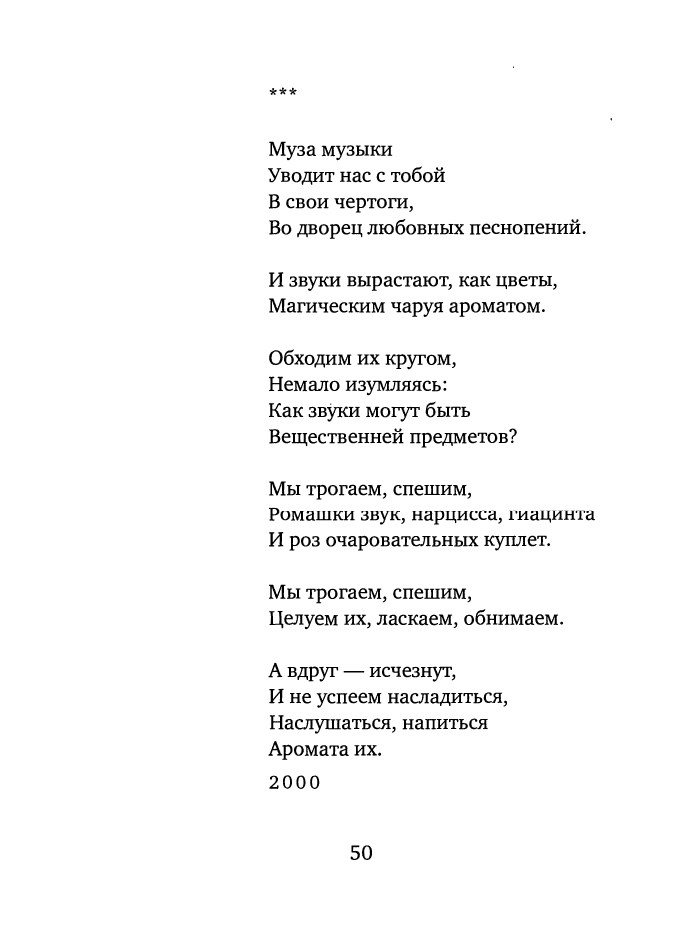 ***

Муза музыки
Уводит нас с тобой
В свои чертоги,
Во дворец любовных песнопений.

И звуки вырастают, как цветы,
Магическим чаруя ароматом.

Обходим их кругом,
Немало изумляясь:
Как звуки могут быть
Вещественней предметов?

Мы трогаем, спешим,
Ромашки звук, нарцисса, гиацинта
И роз очаровательных куплет.

Мы трогаем, спешим,
Целуем их, ласкаем, обнимаем.

А вдруг — исчезнут,
И не успеем насладиться,
Наслушаться, напиться
Аромата их.

2000

50